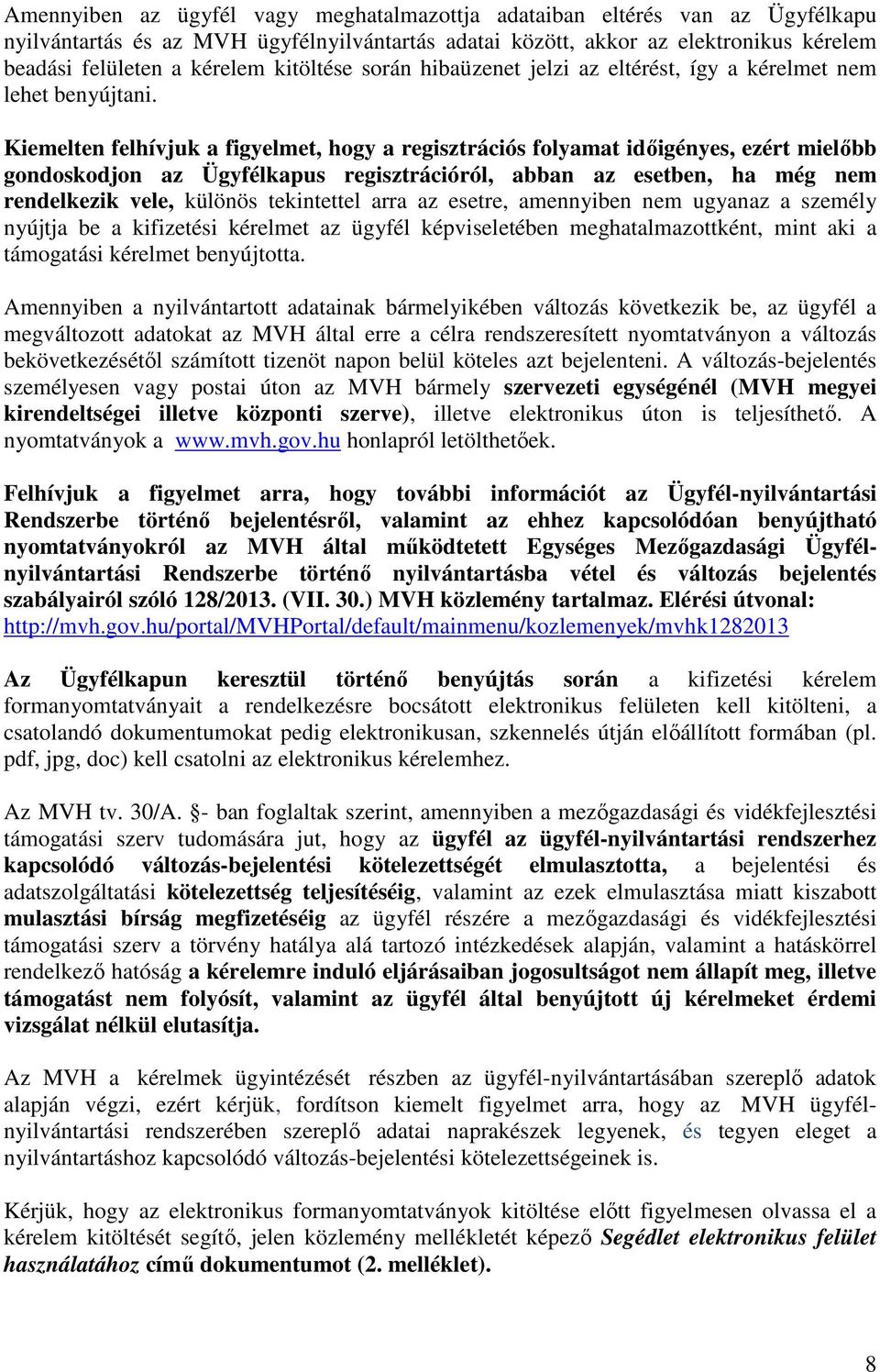 Amennyiben az ügyfél vagy meghatalmazottja adataiban eltérés van az Ügyfélkapu nyilvántartás és az MVH ügyfélnyilvántartás adatai között, akkor az elektronikus kérelem beadási felületen a kérelem kitöltése során hibaüzenet jelzi az eltérést, így a kérelmet nem lehet benyújtani.

Kiemelten felhívjuk a figyelmet, hogy a regisztrációs folyamat időigényes, ezért mielőbb gondoskodjon az Ügyfélkapus regisztrációról, abban az esetben, ha még nem rendelkezik vele, különös tekintettel arra az esetre, amennyiben nem ugyanaz a személy nyújtja be a kifizetési kérelmet az ügyfél képviseletében meghatalmazottként, mint aki a támogatási kérelmet benyújtotta.

Amennyiben a nyilvántartott adatainak bármelyikében változás következik be, az ügyfél a megváltozott adatokat az MVH által erre a célra rendszeresített nyomtatványon a változás bekövetkezésétől számított tizenöt napon belül köteles azt bejelenteni. A változás-bejelentés személyesen vagy postai úton az MVH bármely szervezeti egységénél (MVH megyei kirendeltségei illetve központi szerve), illetve elektronikus úton is teljesíthető. A nyomtatványok a www.mvh.gov.hu honlapról letölthetőek.

Felhívjuk a figyelmet arra, hogy további információt az Ügyfél-nyilvántartási Rendszerbe történő bejelentésről, valamint az ehhez kapcsolódóan benyújtható nyomtatványokról az MVH által működtetett Egységes Mezőgazdasági Ügyfél-nyilvántartási Rendszerbe történő nyilvántartásba vétel és változás bejelentés szabályairól szóló 128/2013. (VII. 30.) MVH közlemény tartalmaz. Elérési útvonal: http://mvh.gov.hu/portal/MVHPortal/default/mainmenu/kozlemenyek/mvhk1282013

Az Ügyfélkapun keresztül történő benyújtás során a kifizetési kérelem formanyomtatványait a rendelkezésre bocsátott elektronikus felületen kell kitölteni, a csatolandó dokumentumokat pedig elektronikusan, szkennelés útján előállított formában (pl. pdf, jpg, doc) kell csatolni az elektronikus kérelemhez.

Az MVH tv. 30/A. §- ban foglaltak szerint, amennyiben a mezőgazdasági és vidékfejlesztési támogatási szerv tudomására jut, hogy az ügyfél az ügyfél-nyilvántartási rendszerhez kapcsolódó változás-bejelentési kötelezettségét elmulasztotta, a bejelentési és adatszolgáltatási kötelezettség teljesítéséig, valamint az ezek elmulasztása miatt kiszabott mulasztási bírság megfizetéséig az ügyfél részére a mezőgazdasági és vidékfejlesztési támogatási szerv a törvény hatálya alá tartozó intézkedések alapján, valamint a hatáskörrel rendelkező hatóság a kérelemre induló eljárásaiban jogosultságot nem állapít meg, illetve támogatást nem folyósít, valamint az ügyfél által benyújtott új kérelmeket érdemi vizsgálat nélkül elutasítja.

Az MVH a kérelmek ügyintézését részben az ügyfél-nyilvántartásában szereplő adatok alapján végzi, ezért kérjük, fordítson kiemelt figyelmet arra, hogy az MVH ügyfél-nyilvántartási rendszerében szereplő adatai naprakészek legyenek, és tegyen eleget a nyilvántartáshoz kapcsolódó változás-bejelentési kötelezettségeinek is.

Kérjük, hogy az elektronikus formanyomtatványok kitöltése előtt figyelmesen olvassa el a kérelem kitöltését segítő, jelen közlemény mellékletét képező Segédlet elektronikus felület használatához című dokumentumot (2. melléklet).

8